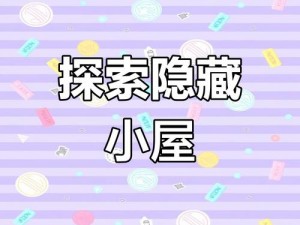 探索隐藏
小屋